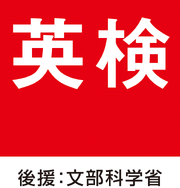 英検

後援:文部科学省